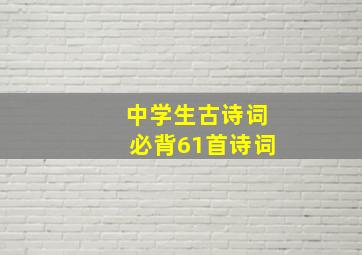 中学生古诗词
必背61首诗词